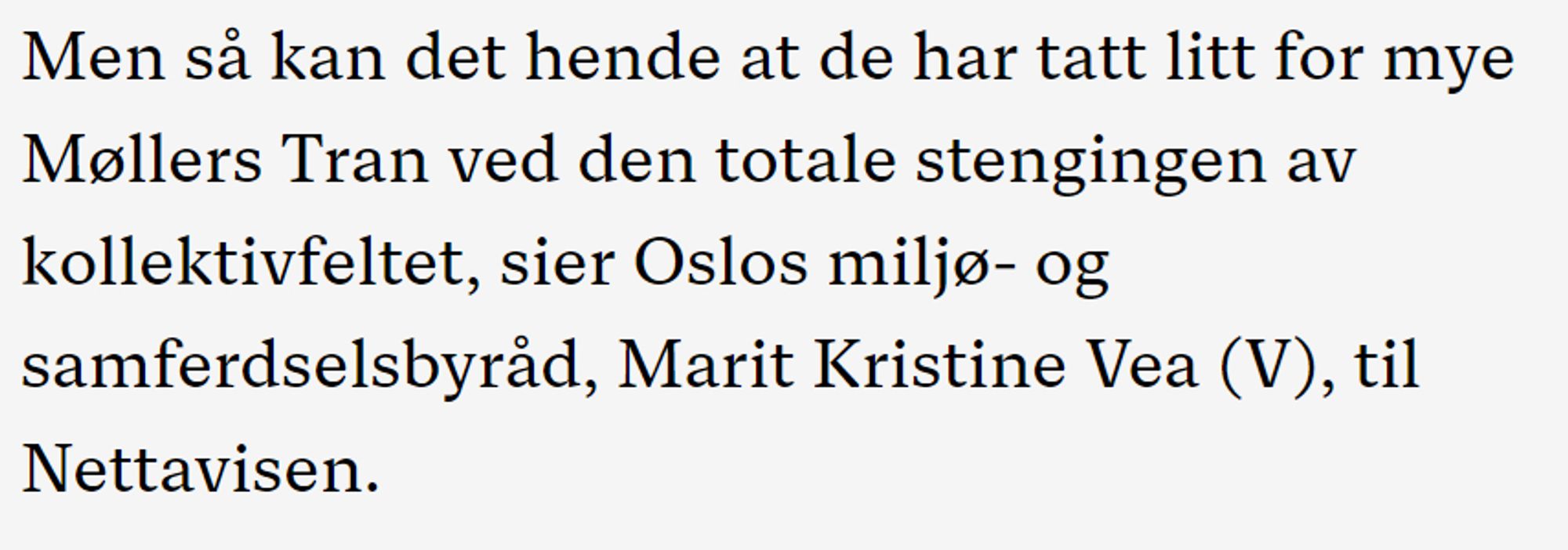 Men så kan det hende at de har tatt litt for mye Møllers Tran ved den totale stengingen av kollektivfeltet, sier Oslos miljø- og samferdselsbyråd, Marit Kristine Vea (V), til Nettavisen.